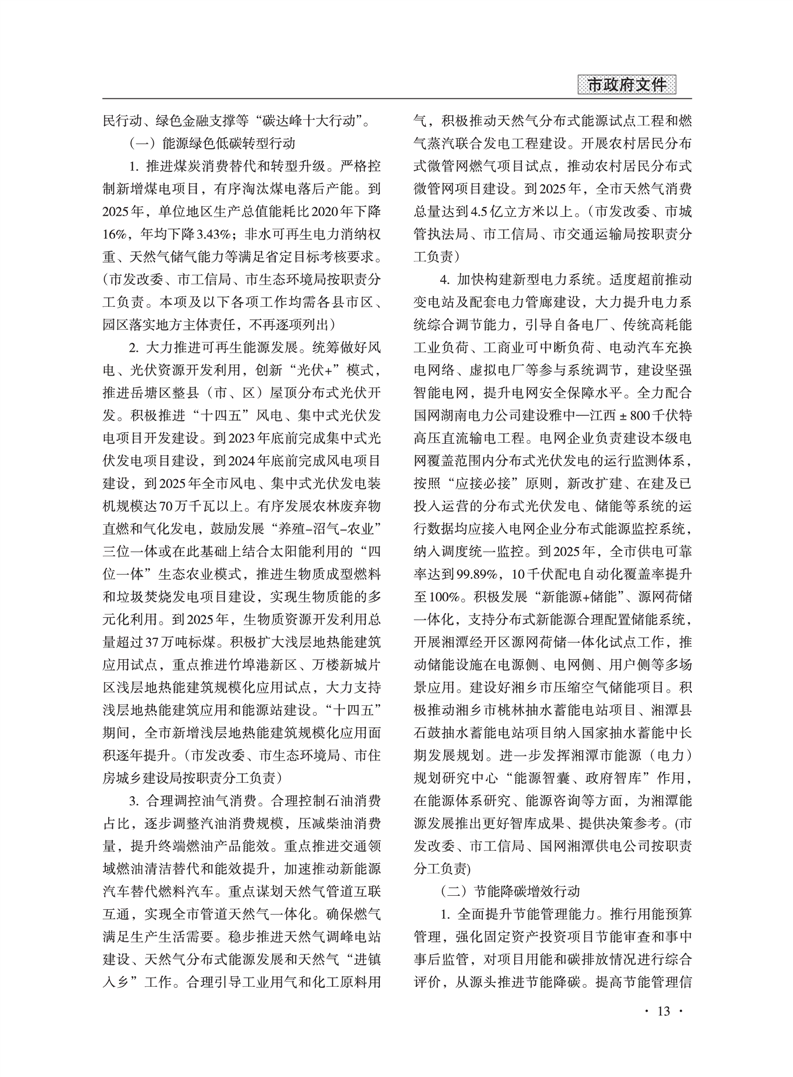 市政府文件

民行动、绿色金融支撑等“碳达峰十大行动”。

（一）能源绿色低碳转型行动

1. 推进煤炭消费替代和转型升级。严格控制新增煤电项目，有序淘汰煤电落后产能。到2025年，单位地区生产总值能耗比2020年下降16%，年均下降3.43%；非水可再生电力消纳权重、天然气储气能力等满足省定目标考核要求。（市发改委、市工信局、市生态环境局按职责分工负责。本项及以下各项工作均需各县市区、园区落实地方主体责任，不再逐项列出）

2. 大力推进可再生能源发展。统筹做好风电、光伏资源开发利用，创新“光伏+”模式，推进岳塘区整县（市、区）屋顶分布式光伏开发。积极推进“十四五”风电、集中式光伏发电项目开发建设。到2023年底前完成集中式光伏发电项目建设，到2024年底前完成风电项目建设，到2025年全市风电、集中式光伏发电装机规模达70万千瓦以上。有序发展农林废弃物直燃和气化发电，鼓励发展“养殖-沼气-农业”三位一体或在此基础上结合太阳能利用的“四位一体”生态农业模式，推进生物质成型燃料和垃圾焚烧发电项目建设，实现生物质能的多元化利用。到2025年，生物质资源开发利用总量超过37万吨标煤。积极扩大浅层地热能建筑应用试点，重点推进竹埠港新区、万楼新城片区浅层地热能建筑规模化应用试点，大力支持浅层地热能建筑应用和能源站建设。“十四五”期间，全市新增浅层地热能建筑规模化应用面积逐年提升。（市发改委、市生态环境局、市住房城乡建设局按职责分工负责）

3. 合理调控油气消费。合理控制石油消费占比，逐步调整汽油消费规模，压减柴油消费量，提升终端燃油产品能效。重点推进交通领域燃油清洁替代和能效提升，加速推动新能源汽车替代燃料汽车。重点谋划天然气管道互联互通，实现全市管道天然气一体化。确保燃气满足生产生活需要。稳步推进天然气调峰电站建设、天然气分布式能源发展和天然气“进镇入乡”工作。合理引导工业用气和化工原料用气，积极推动天然气分布式能源试点工程和燃气蒸汽联合发电工程建设。开展农村居民分布式微管网燃气项目试点，推动农村居民分布式微管网项目建设。到2025年，全市天然气消费总量达到4.5亿立方米以上。（市发改委、市城管执法局、市工信局、市交通运输局按职责分工负责）

4. 加快构建新型电力系统。适度超前推动变电站及配套电力管廊建设，大力提升电力系统综合调节能力，引导自备电厂、传统高耗能工业负荷、工商业可中断负荷、电动汽车充换电网络、虚拟电厂等参与系统调节，建设坚强智能电网，提升电网安全保障水平。全力配合国网湖南电力公司建设雅中—江西±800千伏特高压直流输电工程。电网企业负责建设本级电网覆盖范围内分布式光伏发电的运行监测体系，按照“应接必接”原则，新改扩建、在建及已投入运营的分布式光伏发电、储能等系统的运行数据均应接入电网企业分布式能源监控系统，纳入调度统一监控。到2025年，全市供电可靠率达到99.89%，10千伏配电自动化覆盖率提升至100%。积极发展“新能源+储能”、源网荷储一体化，支持分布式新能源合理配置储能系统，开展湘潭经开区源网荷储一体化试点工作，推动储能设施在电源侧、电网侧、用户侧等多场景应用。建设好湘乡市压缩空气储能项目。积极推动湘乡市桃林抽水蓄能电站项目、湘潭县石鼓抽水蓄能电站项目纳入国家抽水蓄能中长期发展规划。进一步发挥湘潭市能源（电力）规划研究中心“能源智囊、政府智库”作用，在能源体系研究、能源咨询等方面，为湘潭能源发展推出更好智库成果、提供决策参考。（市发改委、市工信局、国网湘潭供电公司按职责分工负责）

（二）节能降碳增效行动

1. 全面提升节能管理能力。推行用能预算管理，强化固定资产投资项目节能审查和事中事后监管，对项目用能和碳排放情况进行综合评价，从源头推进节能降碳。提高节能管理信

· 13 ·